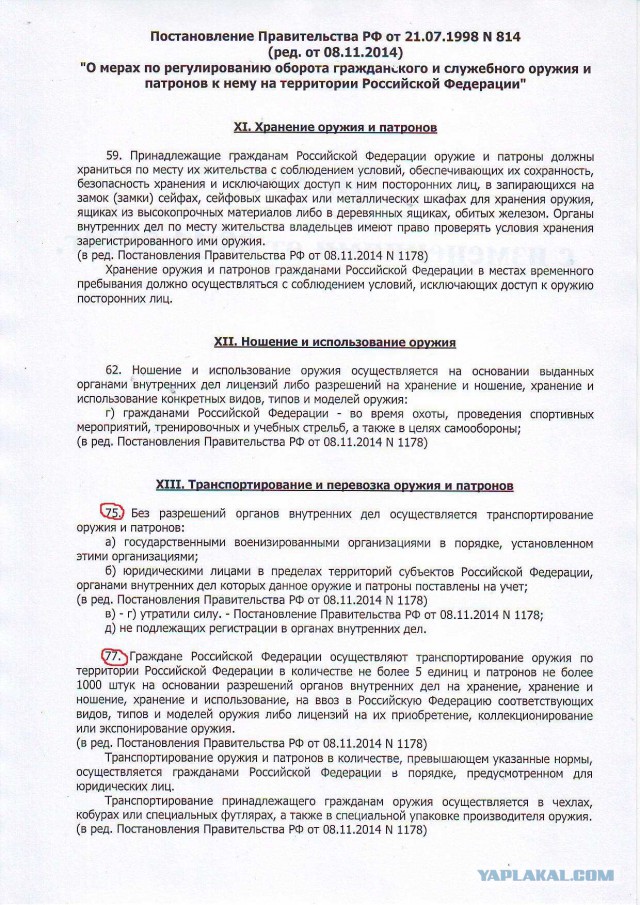 Постановление Правительства РФ от 21.07.1998 N 814
(ред. от 08.11.2014)
"О мерах по регулированию оборота гражданского и служебного оружия и патронов к нему на территории Российской Федерации"

XI. Хранение оружия и патронов

59. Принадлежащие гражданам Российской Федерации оружие и патроны должны храниться по месту их жительства с соблюдением условий, обеспечивающих их сохранность, безопасность хранения и исключающих доступ к ним посторонних лиц, в запирающихся на замок (замки) сейфах, сейфовых шкафах или металлических шкафах для хранения оружия, ящиках из высокопрочных материалов либо в деревянных ящиках, обитых железом. Органы внутренних дел по месту жительства владельцев имеют право проверять условия хранения зарегистрированного ими оружия.
(в ред. Постановления Правительства РФ от 08.11.2014 N 1178)

Хранение оружия и патронов гражданами Российской Федерации в местах временного пребывания должно осуществляться с соблюдением условий, исключающих доступ к оружию посторонних лиц.

XII. Ношение и использование оружия

62. Ношение и использование оружия осуществляется на основании выданных органами внутренних дел лицензий либо разрешений на хранение и ношение, хранение и использование конкретных видов, типов и моделей оружия:

г) гражданами Российской Федерации - во время охоты, проведения спортивных мероприятий, тренировочных и учебных стрельб, а также в целях самообороны;
(в ред. Постановления Правительства РФ от 08.11.2014 N 1178)

XIII. Транспортирование и перевозка оружия и патронов

75. Без разрешений органов внутренних дел осуществляется транспортирование оружия и патронов:

а) государственными военизированными организациями в порядке, установленном этими организациями;

б) юридическими лицами в пределах территорий субъектов Российской Федерации, органами внутренних дел которых данное оружие и патроны поставлены на учет;
(в ред. Постановления Правительства РФ от 08.11.2014 N 1178)

в) - г) утратили силу. - Постановление Правительства РФ от 08.11.2014 N 1178;

д) не подлежащих регистрации в органах внутренних дел.

77. Граждане Российской Федерации осуществляют транспортирование оружия по территории Российской Федерации в количестве не более 5 единиц и патронов не более 1000 штук на основании разрешений органов внутренних дел на хранение, хранение и ношение, хранение и использование, на ввоз в Российскую Федерацию соответствующих видов, типов и моделей оружия либо лицензий на их приобретение, коллекционирование или экспонирование оружия.
(в ред. Постановления Правительства РФ от 08.11.2014 N 1178)

Транспортирование оружия и патронов в количестве, превышающем указанные нормы, осуществляется гражданами Российской Федерации в порядке, предусмотренном для юридических лиц.

Транспортирование принадлежащего гражданам оружия осуществляется в чехлах, кобурах или специальных футлярах, а также в специальной упаковке производителя оружия.
(в ред. Постановления Правительства РФ от 08.11.2014 N 1178)

YAPLAKAL.COM